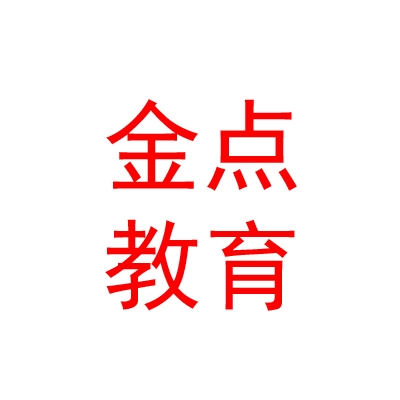 金点
教育